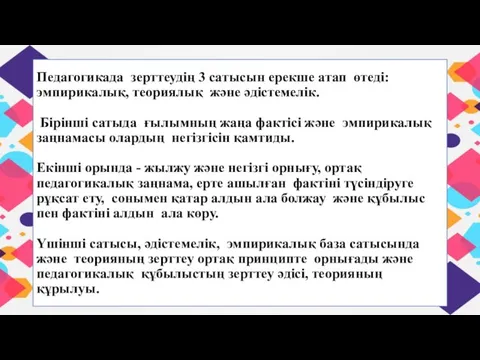 Педагогикада зерттеудің 3 сатысын ерекше атап өтеді: эмпирикалық, теориялық және әдістемелік.

Бірінші сатыда ғылымның жаңа фактісі және эмпирикалық заңнамасы олардың негізгісін қамтиды.

Екінші орында - жылжу және негізгі орнығу, ортақ педагогикалық заңнама, ерте ашылған фактіні түсіндіруге рұқсат ету, сонымен қатар алдын ала болжау және құбылыс пен фактіні алдын ала көру.

Үшінші сатысы, әдістемелік, эмпирикалық база сатысында және теорияның зерттеу ортақ принципте орнығады және педагогикалық құбылыстың зерттеу әдісі, теорияның құрылуы.